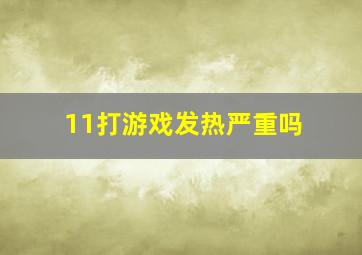 11打游戏发热严重吗